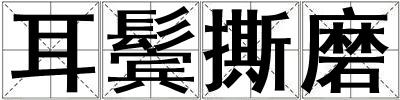 耳鬓撕磨